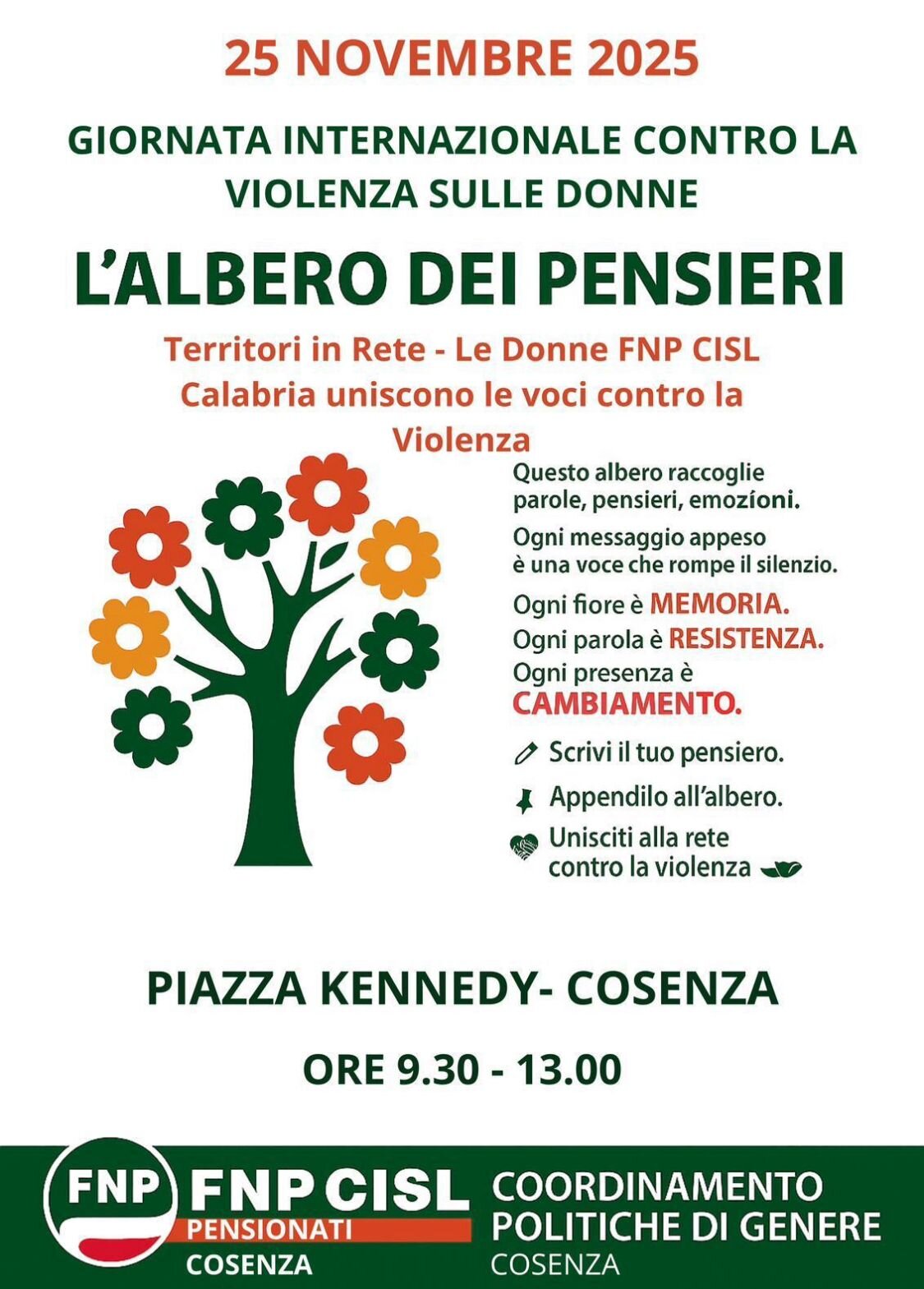 25 NOVEMBRE 2025

GIORNATA INTERNAZIONALE CONTRO LA VIOLENZA SULLE DONNE

L'ALBERO DEI PENSIERI

Territori in Rete - Le Donne FNP CISL Calabria uniscono le voci contro la Violenza

Questo albero raccoglie parole, pensieri, emozíoni.

Ogni messaggio appeso è una voce che rompe il silenzio.

Ogni fiore è MEMORIA.
Ogni parola è RESISTENZA.
Ogni presenza è CAMBIAMENTO.

Scrivi il tuo pensiero.

Appendilo all'albero.

Unisciti alla rete contro la violenza

PIAZZA KENNEDY- COSENZA

ORE 9.30 - 13.00

FNP

FNP CISL
PENSIONATI
COSENZA

COORDINAMENTO
POLITICHE DI GENERE
COSENZA